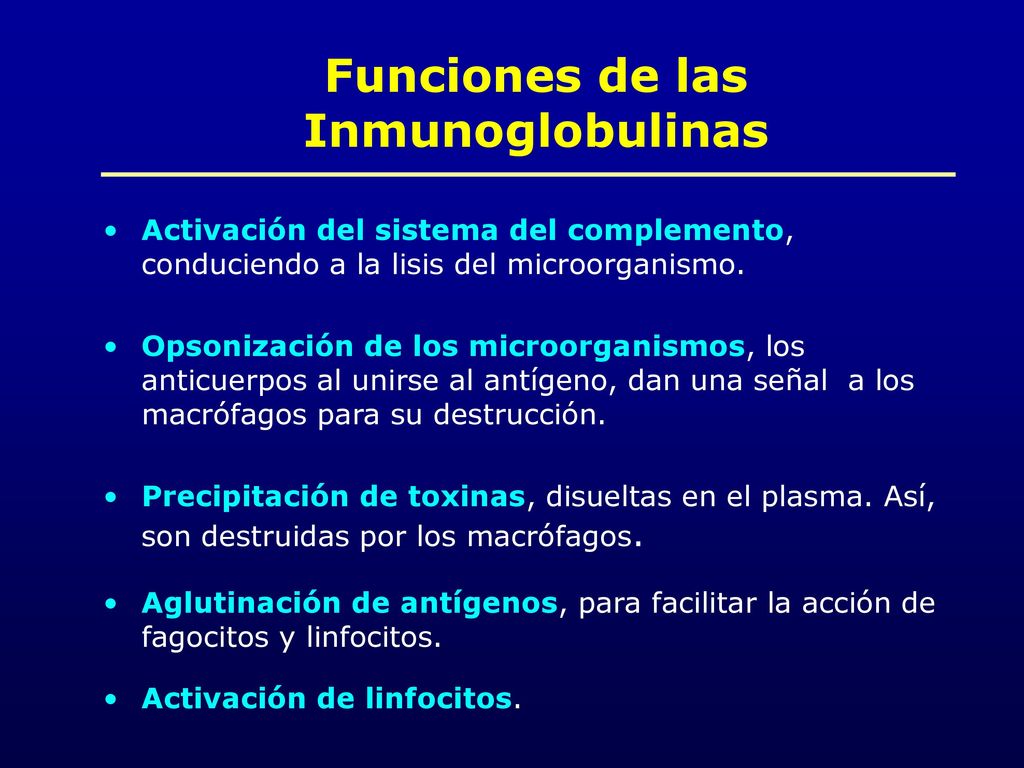 Funciones de las Inmunoglobulinas

• Activación del sistema del complemento, conduciendo a la lisis del microorganismo.

• Opsonización de los microorganismos, los anticuerpos al unirse al antígeno, dan una señal a los macrófagos para su destrucción.

• Precipitación de toxinas, disueltas en el plasma. Así, son destruidas por los macrófagos.

• Aglutinación de antígenos, para facilitar la acción de fagocitos y linfocitos.

• Activación de linfocitos.